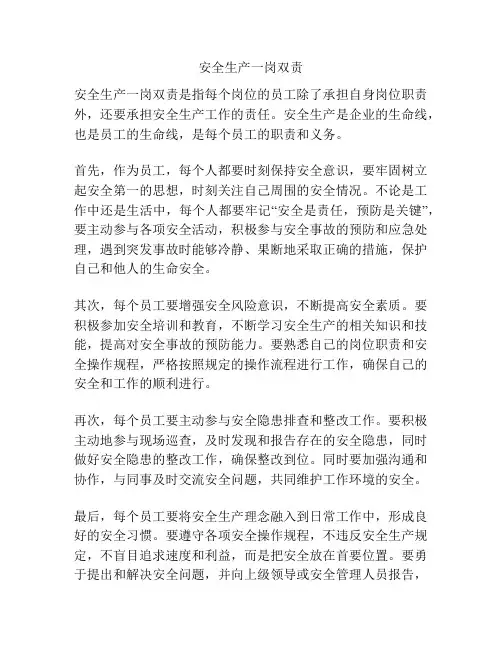 安全生产一岗双责

安全生产一岗双责是指每个岗位的员工除了承担自身岗位职责外，还要承担安全生产工作的责任。安全生产是企业的生命线，也是员工的生命线，是每个员工的职责和义务。

首先，作为员工，每个人都要时刻保持安全意识，要牢固树立起安全第一的思想，时刻关注自己周围的安全情况。不论是工作中还是生活中，每个人都要牢记“安全是责任，预防是关键”，要主动参与各项安全活动，积极参与安全事故的预防和应急处理，遇到突发事故时能够冷静、果断地采取正确的措施，保护自己和他人的生命安全。

其次，每个员工要增强安全风险意识，不断提高安全素质。要积极参加安全培训和教育，不断学习安全生产的相关知识和技能，提高对安全事故的预防能力。要熟悉自己的岗位职责和安全操作规程，严格按照规定的操作流程进行工作，确保自己的安全和工作的顺利进行。

再次，每个员工要主动参与安全隐患排查和整改工作。要积极主动地参与现场巡查，及时发现和报告存在的安全隐患，同时做好安全隐患的整改工作，确保整改到位。同时要加强沟通和协作，与同事及时交流安全问题，共同维护工作环境的安全。

最后，每个员工要将安全生产理念融入到日常工作中，形成良好的安全习惯。要遵守各项安全操作规程，不违反安全生产规定，不盲目追求速度和利益，而是把安全放在首要位置。要勇于提出和解决安全问题，并向上级领导或安全管理人员报告，